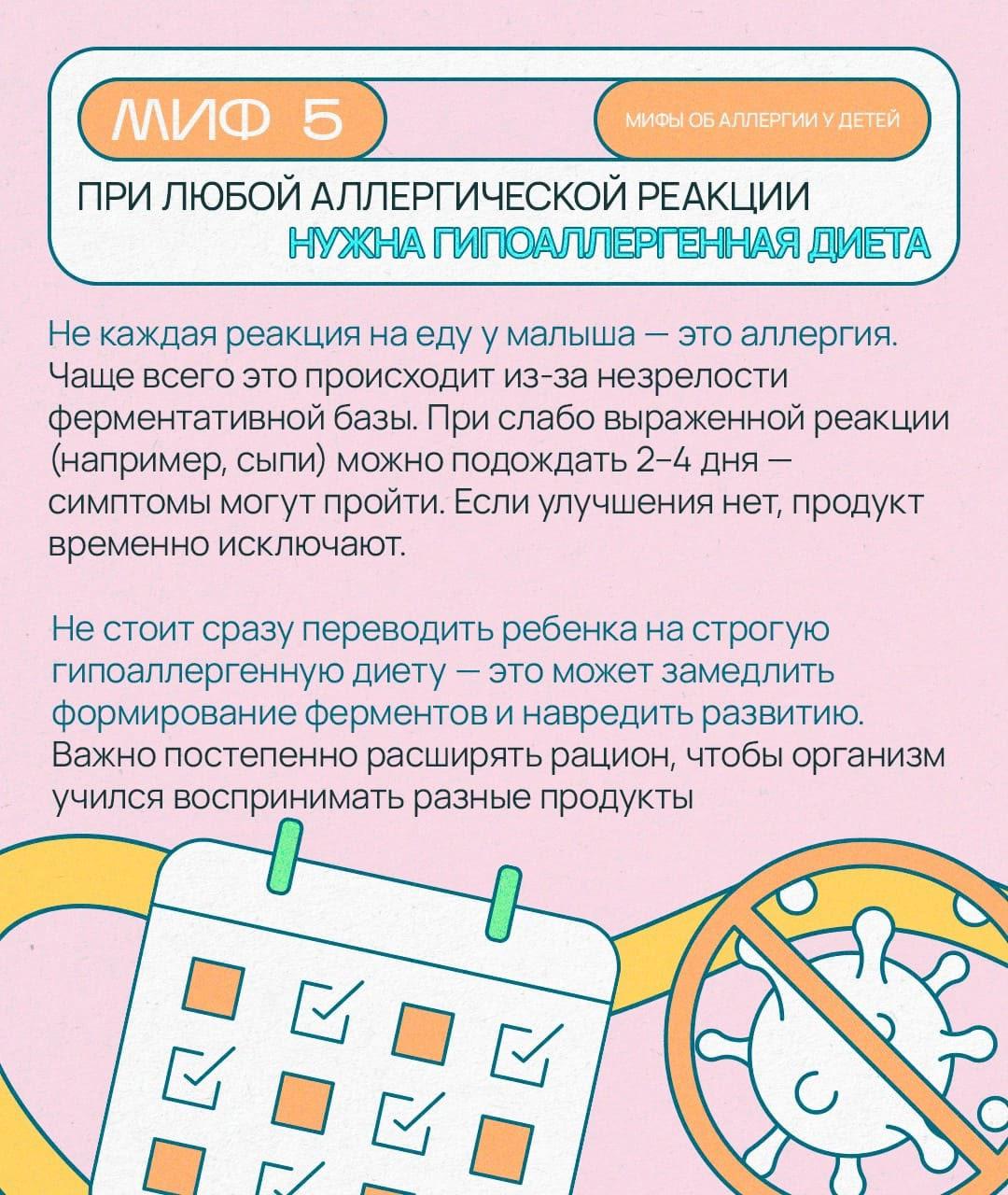 МИФ 5

МИФЫ ОБ АЛЛЕРГИИ У ДЕТЕЙ

ПРИ ЛЮБОЙ АЛЛЕРГИЧЕСКОЙ РЕАКЦИИ
НУЖНА ГИПОАЛЛЕРГЕННАЯ ДИЕТА

Не каждая реакция на еду у малыша — это аллергия. Чаще всего это происходит из-за незрелости ферментативной базы. При слабо выраженной реакции (например, сыпи) можно подождать 2–4 дня — симптомы могут пройти. Если улучшения нет, продукт временно исключают.

Не стоит сразу переводить ребенка на строгую гипоаллергенную диету — это может замедлить формирование ферментов и навредить развитию. Важно постепенно расширять рацион, чтобы организм учился воспринимать разные продукты